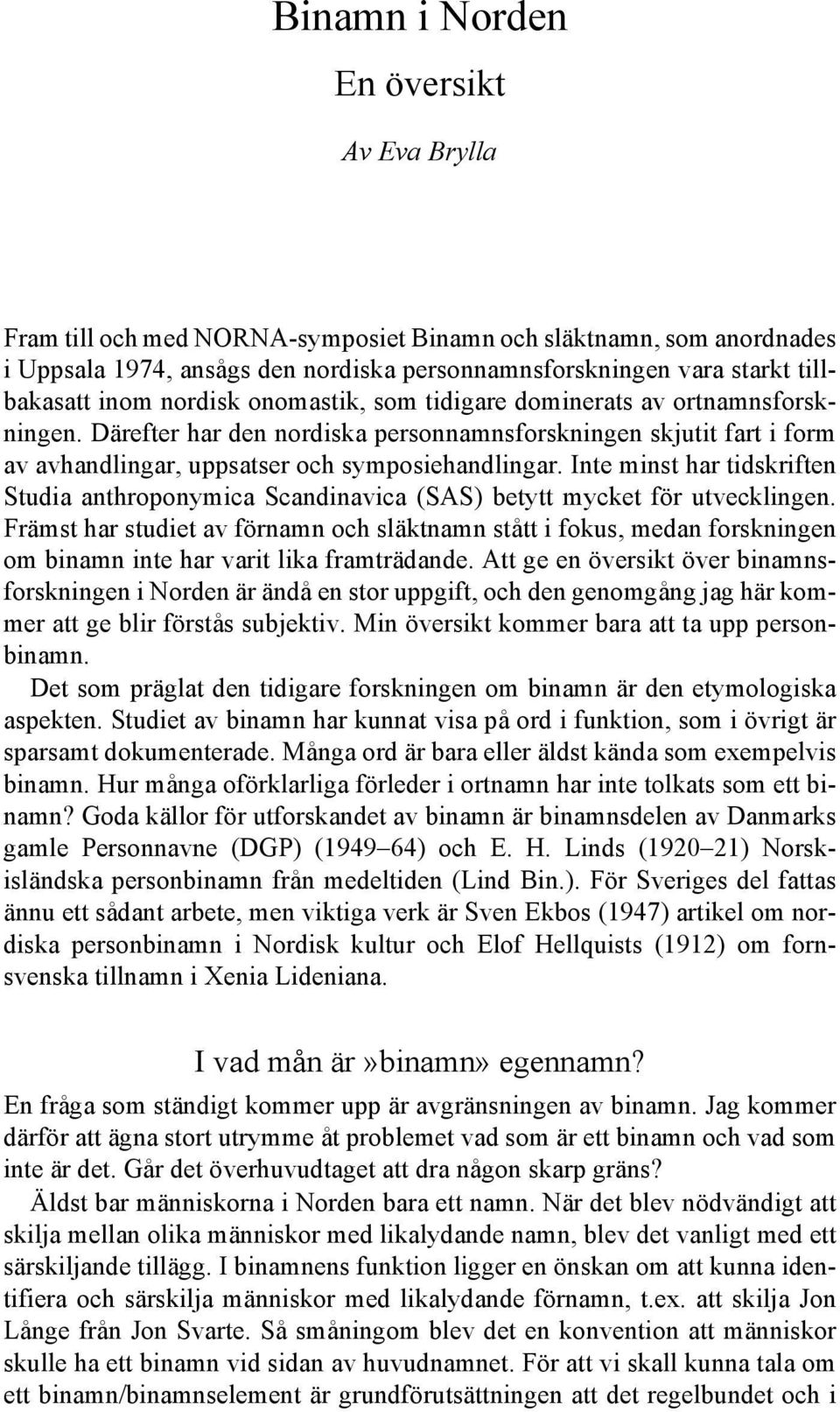 Binamn i Norden

En översikt

Av Eva Brylla

Fram till och med NORNA-symposiet Binamn och släktnamn, som anordnades i Uppsala 1974, ansågs den nordiska personnamnsforskningen vara starkt tillbakasatt inom nordisk onomastik, som tidigare dominerats av ortnamnsforskningen. Därefter har den nordiska personnamnsforskningen skjutit fart i form av avhandlingar, uppsatser och symposiehandlingar. Inte minst har tidskriften Studia anthroponymica Scandinavica (SAS) betytt mycket för utvecklingen. Främst har studiet av förnamn och släktnamn stått i fokus, medan forskningen om binamn inte har varit lika framträdande. Att ge en översikt över binamnsforskningen i Norden är ändå en stor uppgift, och den genomgång jag här kommer att ge blir förstås subjektiv. Min översikt kommer bara att ta upp personbinamn.

Det som präglat den tidigare forskningen om binamn är den etymologiska aspekten. Studiet av binamn har kunnat visa på ord i funktion, som i övrigt är sparsamt dokumenterade. Många ord är bara eller äldst kända som exempelvis binamn. Hur många oförklarliga förleder i ortnamn har inte tolkats som ett binamn? Goda källor för utforskandet av binamn är binamnsdelen av Danmarks gamle Personnavne (DGP) (1949–64) och E. H. Linds (1920–21) Norsk-isländska personbinamn från medeltiden (Lind Bin.). För Sveriges del fattas ännu ett sådant arbete, men viktiga verk är Sven Ekbos (1947) artikel om nordiska personbinamn i Nordisk kultur och Elof Hellquists (1912) om fornsvenska tillnamn i Xenia Lideniana.

I vad mån är»binamn» egennamn?

En fråga som ständigt kommer upp är avgränsningen av binamn. Jag kommer därför att ägna stort utrymme åt problemet vad som är ett binamn och vad som inte är det. Går det överhuvudtaget att dra någon skarp gräns?

Äldst bar människorna i Norden bara ett namn. När det blev nödvändigt att skilja mellan olika människor med likalydande namn, blev det vanligt med ett särskiljande tillägg. I binamnens funktion ligger en önskan om att kunna identifiera och särskilja människor med likalydande förnamn, t.ex. att skilja Jon Långe från Jon Svarte. Så småningom blev det en konvention att människor skulle ha ett binamn vid sidan av huvudnamnet. För att vi skall kunna tala om ett binamn/binamnselement är grundförutsättningen att det regelbundet och i